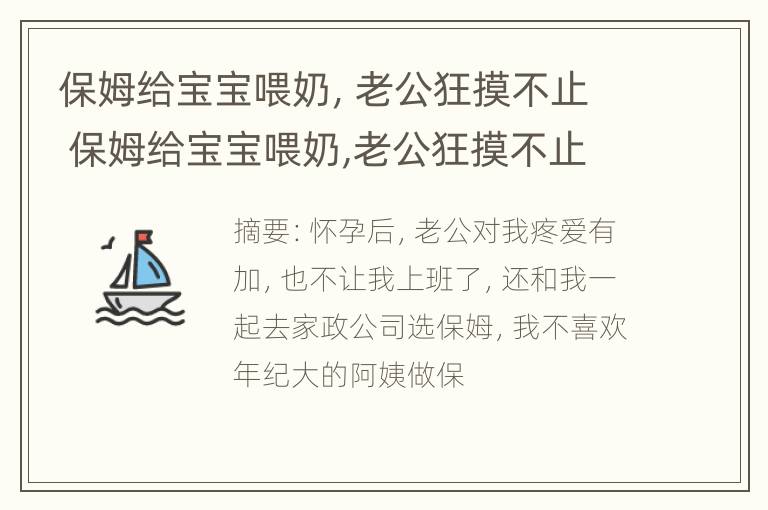 保姆给宝宝喂奶, 老公狂摸不止
保姆给宝宝喂奶,老公狂摸不止

摘要: 怀孕后, 老公对我疼爱有加, 也不让我上班了, 还和我一起去家政公司选保姆, 我不喜欢年纪大的阿姨做保